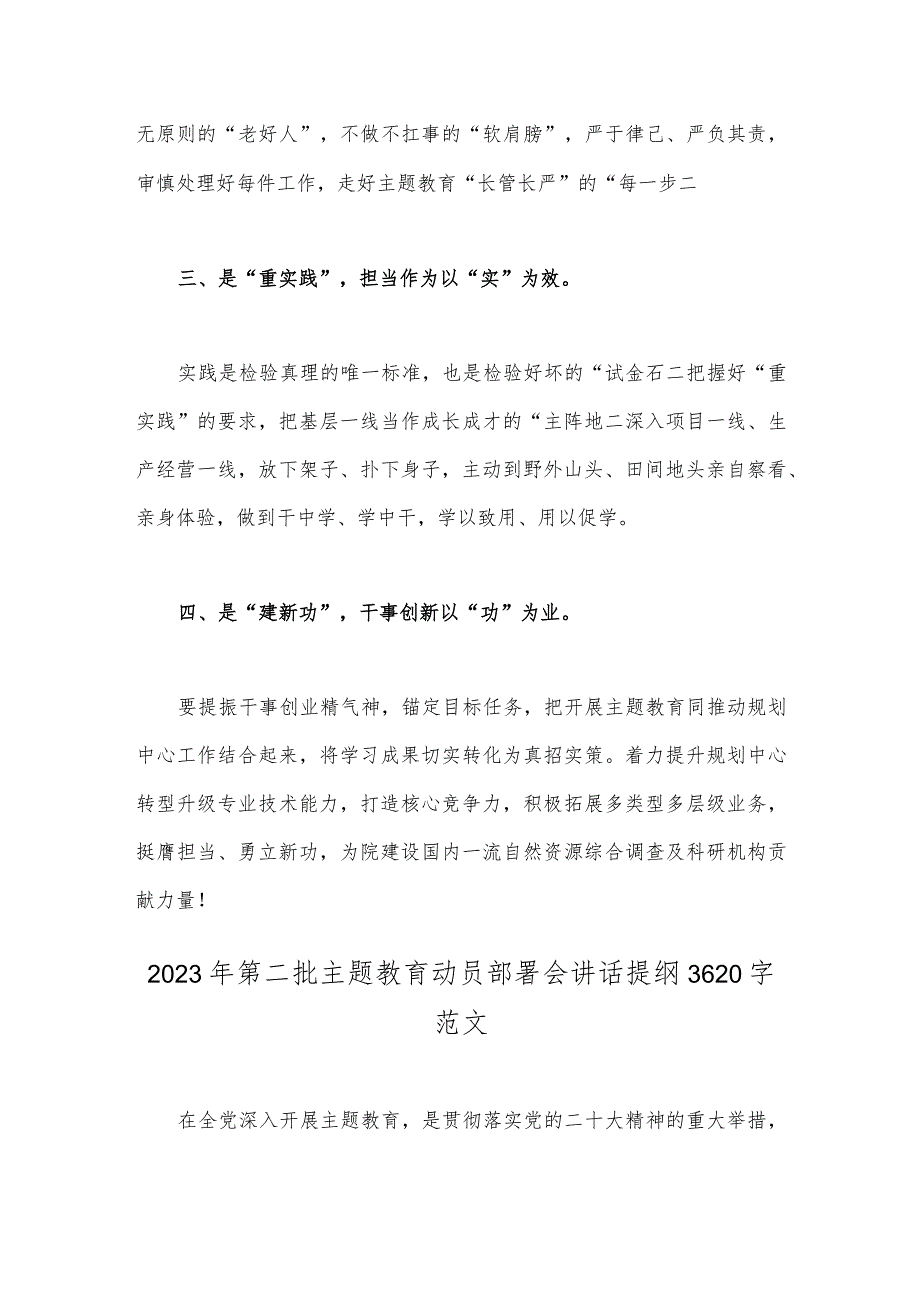 无原则的“老好人”，不做不扛事的“软肩膀”，严于律己、严负其责，审慎处理好每件工作，走好主题教育“长管长严”的“每一步二

三、是“重实践”，担当作为以“实”为效。

实践是检验真理的唯一标准，也是检验好坏的“试金石二把握好“重实践”的要求，把基层一线当作成长成才的“主阵地二深入项目一线、生产经营一线，放下架子、扑下身子，主动到野外山头、田间地头亲自察看、亲身体验，做到干中学、学中干，学以致用、用以促学。

四、是“建新功”，干事创新以“功”为业。

要提振干事创业精气神，锚定目标任务，把开展主题教育同推动规划中心工作结合起来，将学习成果切实转化为真招实策。着力提升规划中心转型升级专业技术能力，打造核心竞争力，积极拓展多类型多层级业务，挺膺担当、勇立新功，为院建设国内一流自然资源综合调查及科研机构贡献力量！

2023年第二批主题教育动员部署会讲话提纲3620字范文

在全党深入开展主题教育，是贯彻落实党的二十大精神的重大举措，